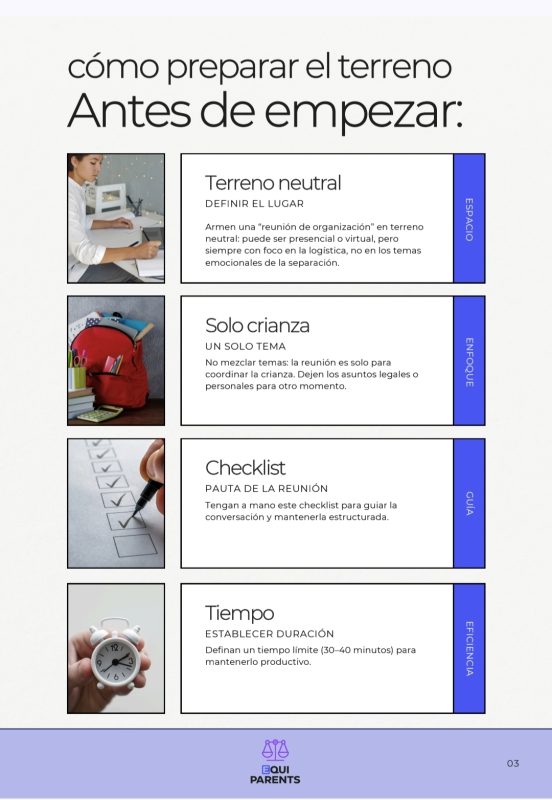 cómo preparar el terreno
Antes de empezar:

Terreno neutral
DEFINIR EL LUGAR
Armen una "reunión de organización" en terreno neutral: puede ser presencial o virtual, pero siempre con foco en la logística, no en los temas emocionales de la separación.
ESPACIO

Solo crianza
UN SOLO TEMA
No mezclar temas: la reunión es solo para coordinar la crianza. Dejen los asuntos legales o personales para otro momento.
ENFOQUE

Checklist
PAUTA DE LA REUNIÓN
Tengan a mano este checklist para guiar la conversación y mantenerla estructurada.
GUÍA

Tiempo
ESTABLECER DURACIÓN
Definan un tiempo límite (30–40 minutos) para mantenerlo productivo.
EFICIENCIA

EQUI PARENTS
03